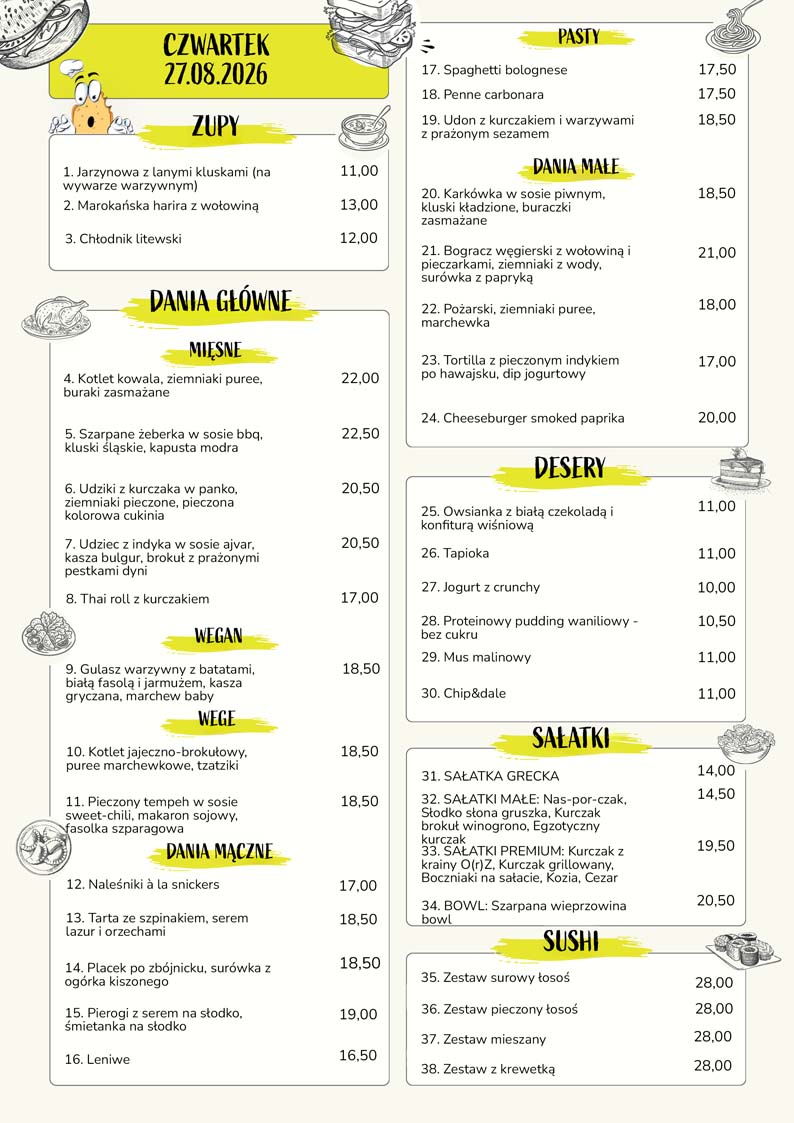 CZWARTEK
27.08.2026

ZUPY

1. Jarzynowa z lanymi kluskami (na wywarze warzywnym) 11,00
2. Marokańska harira z wołowiną 13,00
3. Chłodnik litewski 12,00

DANIA GŁÓWNE

MIĘSNE

4. Kotlet kowala, ziemniaki puree, buraki zasmażane 22,00
5. Szarpane żeberka w sosie bbq, kluski śląskie, kapusta modra 22,50
6. Udziki z kurczaka w panko, ziemniaki pieczone, pieczona kolorowa cukinia 20,50
7. Udziec z indyka w sosie ajvar, kasza bulgur, brokuł z prażonymi pestkami dyni 20,50
8. Thai roll z kurczakiem 17,00

WEGAN

9. Gulasz warzywny z batatami, białą fasolą i jarmużem, kasza gryczana, marchew baby 18,50

WEGE

10. Kotlet jajeczno-brokułowy, puree marchewkowe, tzatziki 18,50
11. Pieczony tempeh w sosie sweet-chili, makaron sojowy, fasolka szparagowa 18,50

DANIA MĄCZNE

12. Naleśniki à la snickers 17,00
13. Tarta ze szpinakiem, serem lazur i orzechami 18,50
14. Placek po zbójnicku, surówka z ogórka kiszonego 18,50
15. Pierogi z serem na słodko, śmietanka na słodko 19,00
16. Leniwe 16,50

PASTY

17. Spaghetti bolognese 17,50
18. Penne carbonara 17,50
19. Udon z kurczakiem i warzywami z prażonym sezamem 18,50

DANIA MAŁE

20. Karkówka w sosie piwnym, kluski kładzione, buraczki zasmażane 18,50
21. Bogracz węgierski z wołowiną i pieczarkami, ziemniaki z wody, surówka z papryką 21,00
22. Pożarski, ziemniaki puree, marchewka 18,00
23. Tortilla z pieczonym indykiem po hawajsku, dip jogurtowy 17,00
24. Cheeseburger smoked paprika 20,00

DESERY

25. Owsianka z białą czekoladą i konfiturą wiśniową 11,00
26. Tapioka 11,00
27. Jogurt z crunchy 10,00
28. Proteinowy pudding waniliowy - bez cukru 10,50
29. Mus malinowy 11,00
30. Chip&dale 11,00

SAŁATKI

31. SAŁATKA GRECKA 14,00
32. SAŁATKI MAŁE: Nas-por-czak, Słodko słona gruszka, Kurczak brokuł winogrono, Egzotyczny kurczak 14,50
33. SAŁATKI PREMIUM: Kurczak z krainy O(r)Z, Kurczak grillowany, Boczniaki na sałacie, Kozia, Cezar 19,50
34. BOWL: Szarpana wieprzowina bowl 20,50

SUSHI

35. Zestaw surowy łosoś 28,00
36. Zestaw pieczony łosoś 28,00
37. Zestaw mieszany 28,00
38. Zestaw z krewetką 28,00